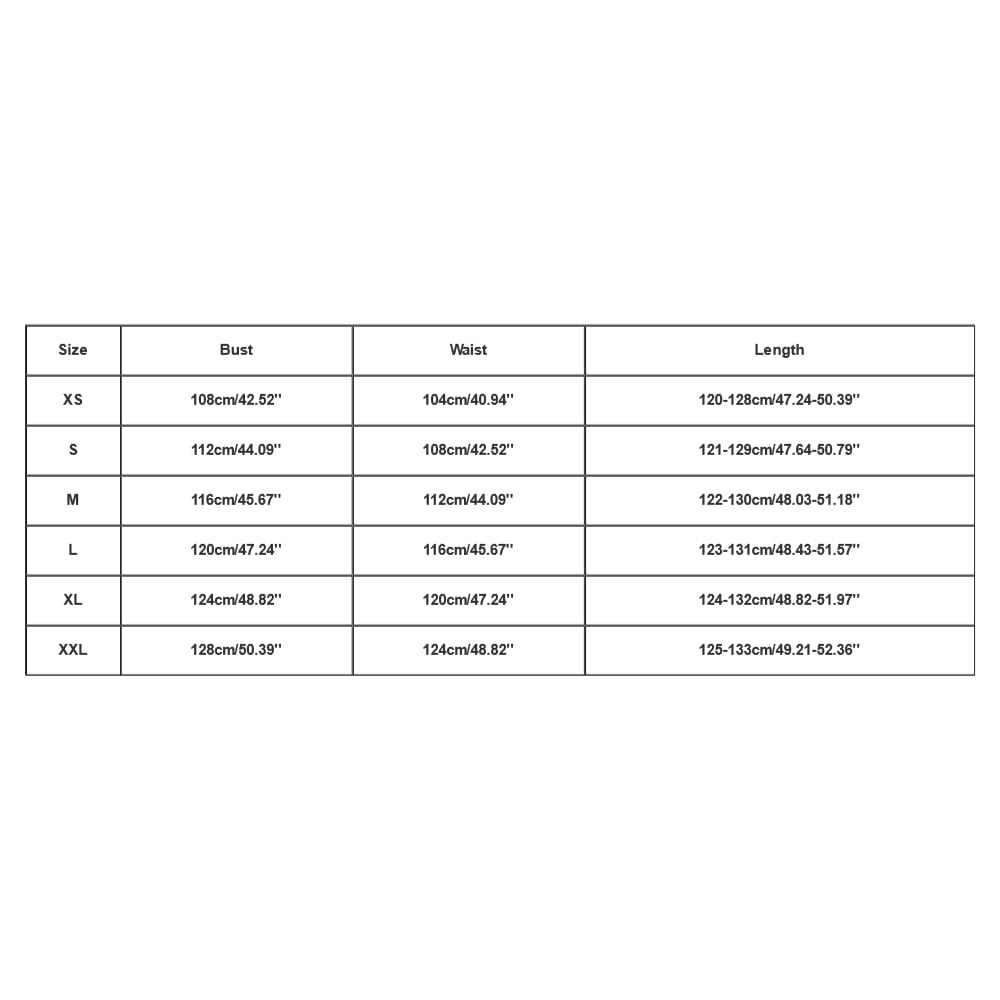 | Size | Bust | Waist | Length |
|---|---|---|---|
| XS | 108cm/42.52'' | 104cm/40.94'' | 120-128cm/47.24-50.39'' |
| S | 112cm/44.09'' | 108cm/42.52'' | 121-129cm/47.64-50.79'' |
| M | 116cm/45.67'' | 112cm/44.09'' | 122-130cm/48.03-51.18'' |
| L | 120cm/47.24'' | 116cm/45.67'' | 123-131cm/48.43-51.57'' |
| XL | 124cm/48.82'' | 120cm/47.24'' | 124-132cm/48.82-51.97'' |
| XXL | 128cm/50.39'' | 124cm/48.82'' | 125-133cm/49.21-52.36'' |